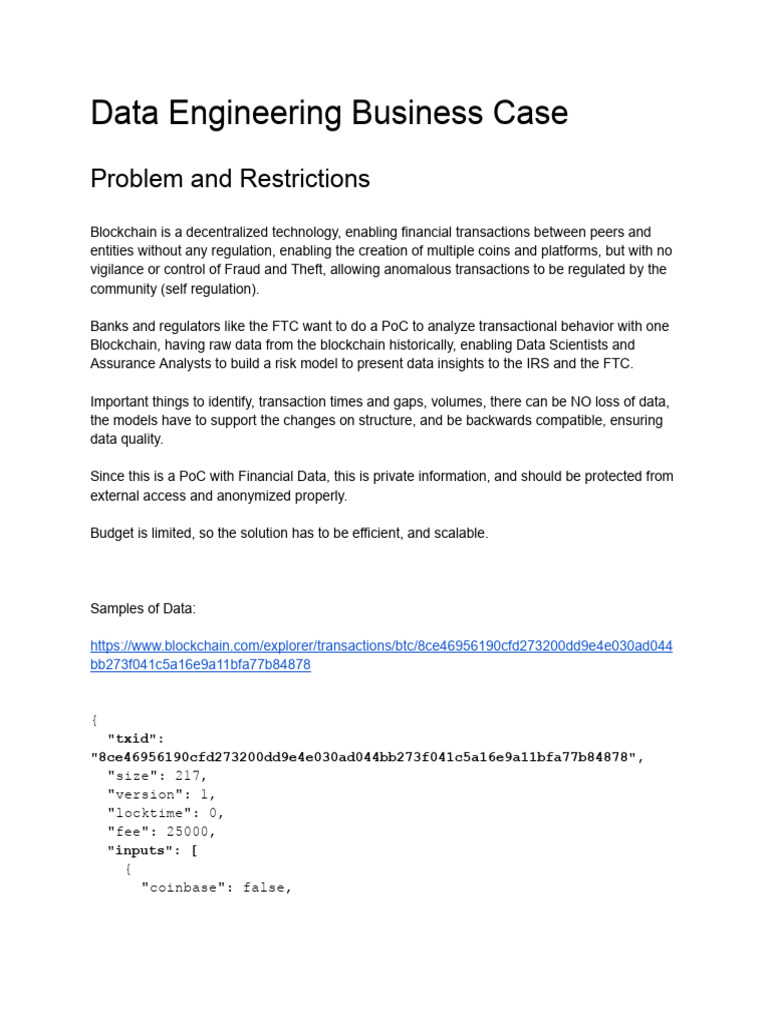 Data Engineering Business Case

Problem and Restrictions

Blockchain is a decentralized technology, enabling financial transactions between peers and entities without any regulation, enabling the creation of multiple coins and platforms, but with no vigilance or control of Fraud and Theft, allowing anomalous transactions to be regulated by the community (self regulation).

Banks and regulators like the FTC want to do a PoC to analyze transactional behavior with one Blockchain, having raw data from the blockchain historically, enabling Data Scientists and Assurance Analysts to build a risk model to present data insights to the IRS and the FTC.

Important things to identify, transaction times and gaps, volumes, there can be NO loss of data, the models have to support the changes on structure, and be backwards compatible, ensuring data quality.

Since this is a PoC with Financial Data, this is private information, and should be protected from external access and anonymized properly.

Budget is limited, so the solution has to be efficient, and scalable.

Samples of Data:

https://www.blockchain.com/explorer/transactions/btc/8ce46956190cfd273200dd9e4e030ad044bb273f041c5a16e9a11bfa77b84878

{
  "txid": "8ce46956190cfd273200dd9e4e030ad044bb273f041c5a16e9a11bfa77b84878",
  "size": 217,
  "version": 1,
  "locktime": 0,
  "fee": 25000,
  "inputs": [
    {
      "coinbase": false,